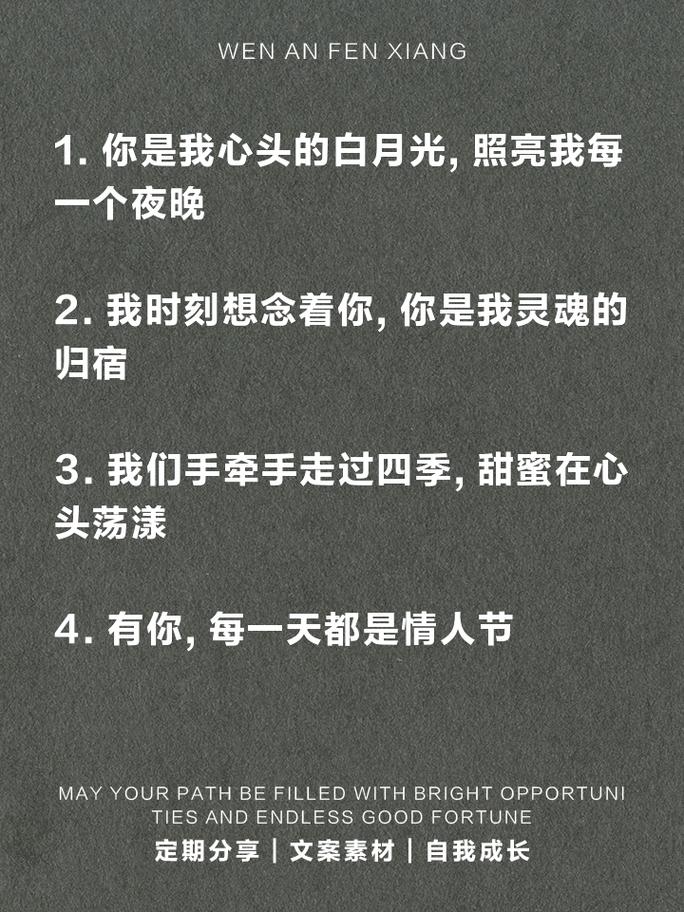 WEN AN FEN XIANG

1. 你是我心头的白月光, 照亮我每一个夜晚

2. 我时刻想念着你, 你是我灵魂的归宿

3. 我们手牵手走过四季, 甜蜜在心头荡漾

4. 有你, 每一天都是情人节

MAY YOUR PATH BE FILLED WITH BRIGHT OPPORTUNITIES AND ENDLESS GOOD FORTUNE

定期分享 | 文案素材 | 自我成长